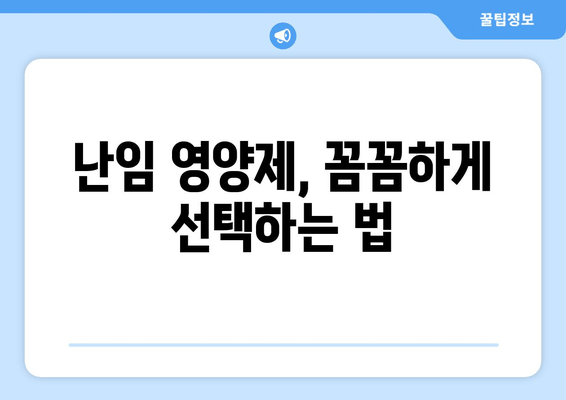 꿀팁정보

난임 영양제, 꼼꼼하게 선택하는 법